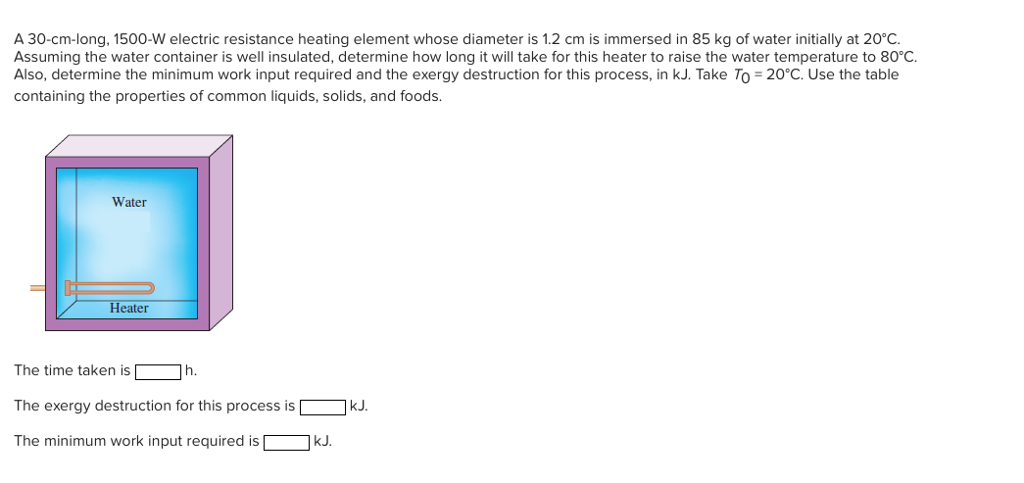 A 30-cm-long, 1500-W electric resistance heating element whose diameter is 1.2 cm is immersed in 85 kg of water initially at 20°C. Assuming the water container is well insulated, determine how long it will take for this heater to raise the water temperature to 80°C. Also, determine the minimum work input required and the exergy destruction for this process, in kJ. Take $T_0$ = 20°C. Use the table containing the properties of common liquids, solids, and foods.

Water

Heater

The time taken is [ ] h.

The exergy destruction for this process is [ ] kJ.

The minimum work input required is [ ] kJ.